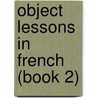 object lessons in french (book 2)